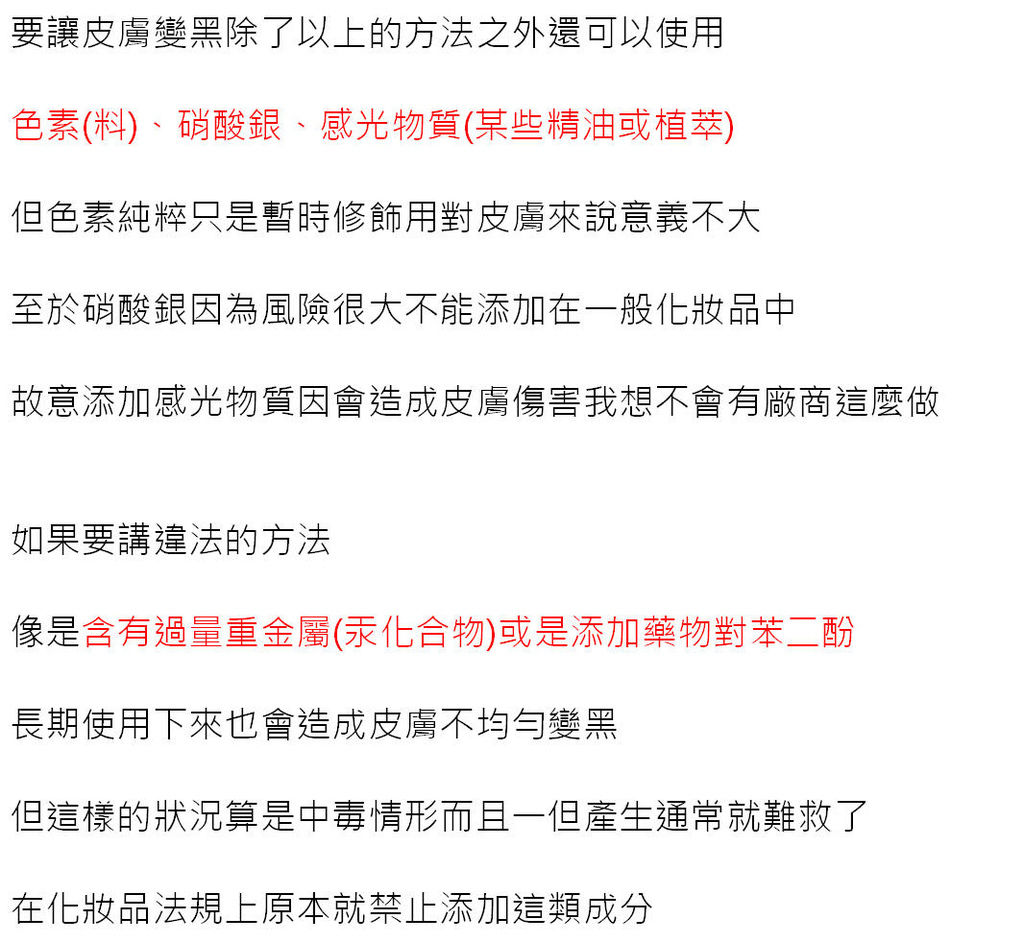 要讓皮膚變黑除了以上的方法之外還可以使用

色素(料)、硝酸銀、感光物質(某些精油或植萃)

但色素純粹只是暫時修飾用對皮膚來說意義不大

至於硝酸銀因為風險很大不能添加在一般化妝品中

故意添加感光物質因會造成皮膚傷害我想不會有廠商這麼做

如果要講違法的方法

像是含有過量重金屬(汞化合物)或是添加藥物對苯二酚

長期使用下來也會造成皮膚不均勻變黑

但這樣的狀況算是中毒情形而且一但產生通常就難救了

在化妝品法規上原本就禁止添加這類成分